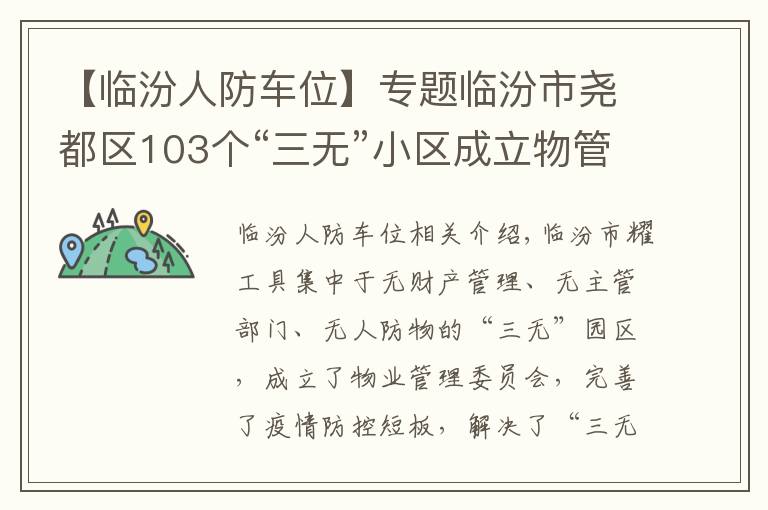 【临汾人防车位】专题临汾市尧都区103个“三无”小区成立物管

临汾人防车位相关介绍，临汾市耀工具集中于无财产管理、无主管部门、无人防物的“三无”园区，成立了物业管理委员会，完善了疫情防控短板，解决了“三无